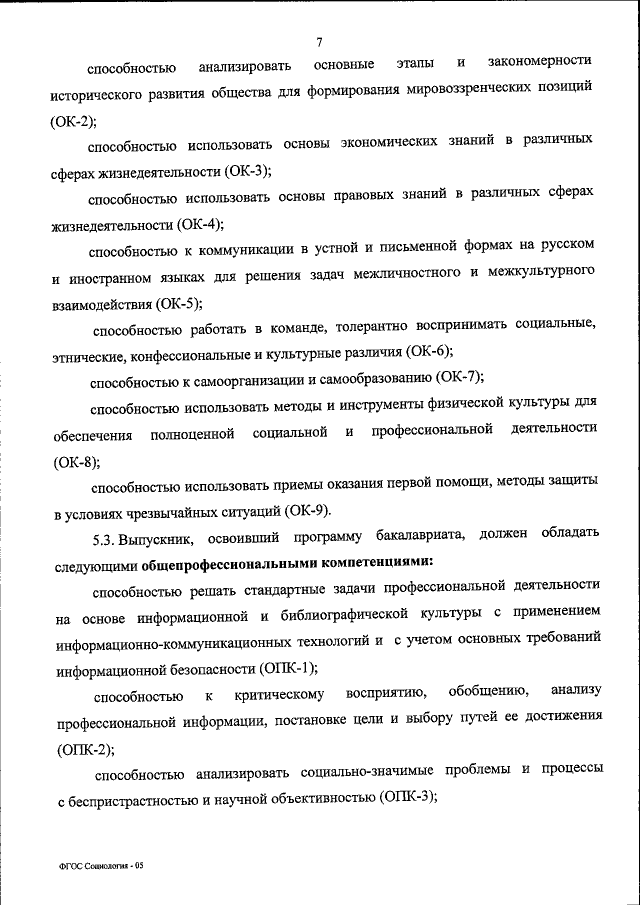 7

способностью анализировать основные этапы и закономерности исторического развития общества для формирования мировоззренческих позиций (ОК-2);

способностью использовать основы экономических знаний в различных сферах жизнедеятельности (ОК-3);

способностью использовать основы правовых знаний в различных сферах жизнедеятельности (ОК-4);

способностью к коммуникации в устной и письменной формах на русском и иностранном языках для решения задач межличностного и межкультурного взаимодействия (ОК-5);

способностью работать в команде, толерантно воспринимать социальные, этнические, конфессиональные и культурные различия (ОК-6);

способностью к самоорганизации и самообразованию (ОК-7);

способностью использовать методы и инструменты физической культуры для обеспечения полноценной социальной и профессиональной деятельности (ОК-8);

способностью использовать приемы оказания первой помощи, методы защиты в условиях чрезвычайных ситуаций (ОК-9).

5.3. Выпускник, освоивший программу бакалавриата, должен обладать следующими общепрофессиональными компетенциями:

способностью решать стандартные задачи профессиональной деятельности на основе информационной и библиографической культуры с применением информационно-коммуникационных технологий и с учетом основных требований информационной безопасности (ОПК-1);

способностью к критическому восприятию, обобщению, анализу профессиональной информации, постановке цели и выбору путей ее достижения (ОПК-2);

способностью анализировать социально-значимые проблемы и процессы с беспристрастностью и научной объективностью (ОПК-3);

ФГОС Социология - 05